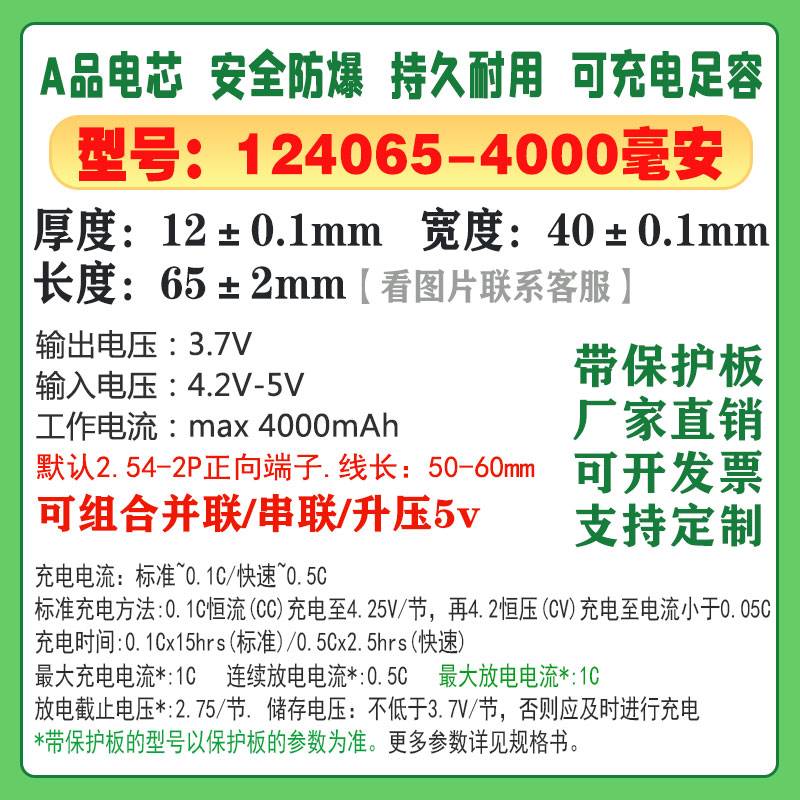 A品电芯 安全防爆 持久耐用 可充电足容

型号：124065-4000毫安

厚度：12 ± 0.1mm 宽度：40 ± 0.1mm
长度：65 ± 2mm【看图片联系客服】

输出电压：3.7V
输入电压：4.2V-5V
工作电流：max 4000mAh
默认2.54-2P正向端子.线长：50-60mm
可组合并联/串联/升压5v

带保护板
厂家直销
可开发票
支持定制

充电电流：标准~0.1C/快速~0.5C
标准充电方法:0.1C恒流(CC)充电至4.25V/节，再4.2恒压(CV)充电至电流小于0.05C
充电时间:0.1Cx15hrs(标准)/0.5Cx2.5hrs(快速)
最大充电电流*:1C 连续放电电流*:0.5C 最大放电电流*:1C
放电截止电压*:2.75/节. 储存电压：不低于3.7V/节，否则应及时进行充电
*带保护板的型号以保护板的参数为准。更多参数详见规格书。